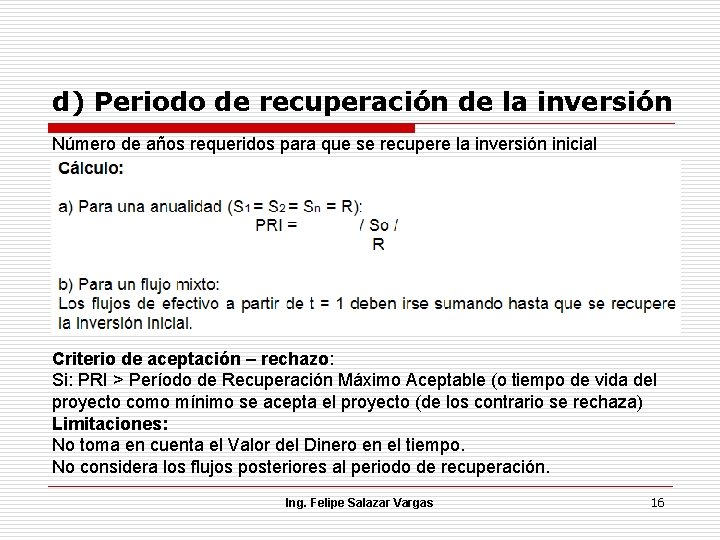 d) Periodo de recuperación de la inversión

Número de años requeridos para que se recupere la inversión inicial

Cálculo:

a) Para una anualidad ($S_1 = S_2 = S_n = R$):

PRI = / So /
R

b) Para un flujo mixto:
Los flujos de efectivo a partir de t = 1 deben irse sumando hasta que se recupere la inversión inicial.

Criterio de aceptación – rechazo:
Si: PRI > Período de Recuperación Máximo Aceptable (o tiempo de vida del proyecto como mínimo se acepta el proyecto (de los contrario se rechaza)
Limitaciones:
No toma en cuenta el Valor del Dinero en el tiempo.
No considera los flujos posteriores al periodo de recuperación.

Ing. Felipe Salazar Vargas

16